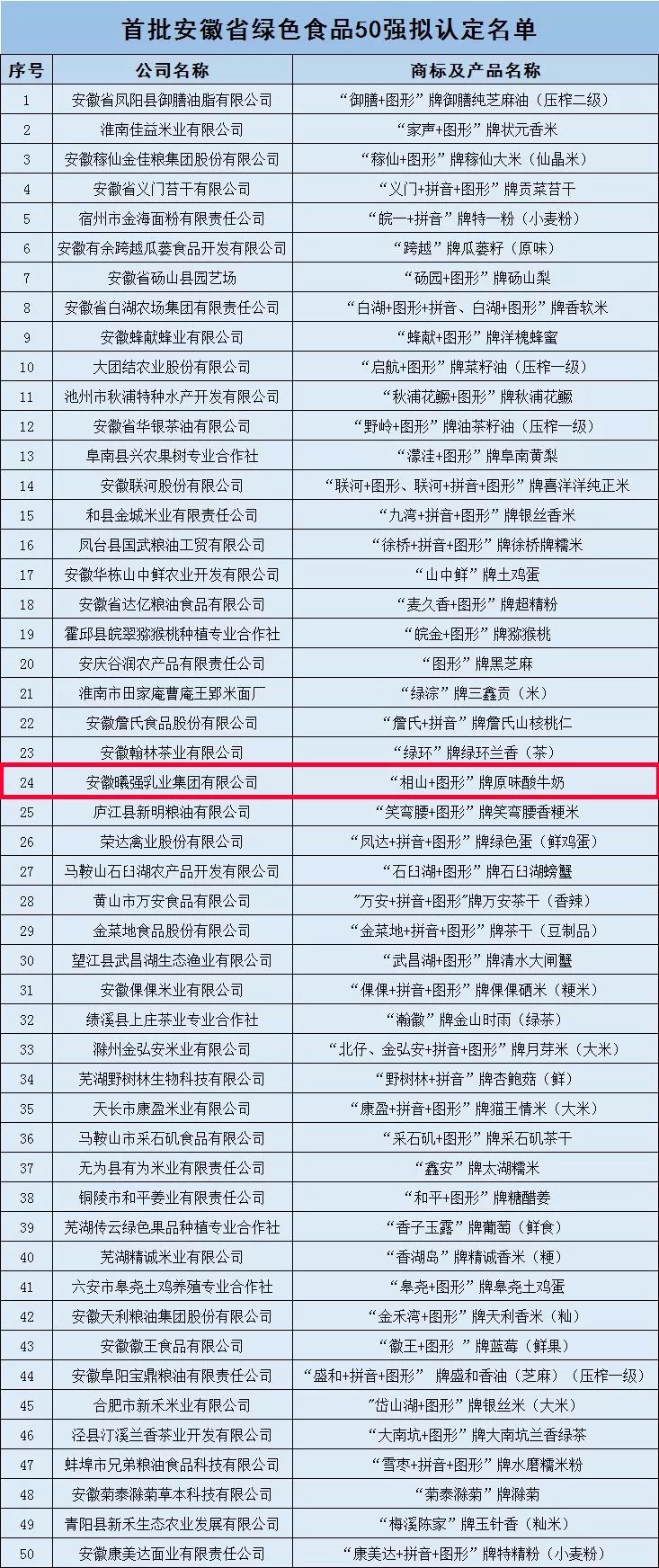 首批安徽省绿色食品50强拟认定名单

| 序号 | 公司名称 | 商标及产品名称 |
|---|---|---|
| 1 | 安徽省凤阳县御膳油脂有限公司 | “御膳+图形”牌御膳纯芝麻油（压榨二级） |
| 2 | 淮南佳益米业有限公司 | “家声+图形”牌状元香米 |
| 3 | 安徽稼仙金佳粮集团股份有限公司 | “稼仙+图形”牌稼仙大米（仙晶米） |
| 4 | 安徽省义门苔干有限公司 | “义门+拼音+图形”牌贡菜苔干 |
| 5 | 宿州市金海面粉有限责任公司 | “皖一+拼音”牌特一粉（小麦粉） |
| 6 | 安徽有余跨越瓜蒌食品开发有限公司 | “跨越”牌瓜蒌籽（原味） |
| 7 | 安徽省砀山县园艺场 | “砀园+图形”牌砀山梨 |
| 8 | 安徽省白湖农场集团有限责任公司 | “白湖+图形+拼音、白湖+图形”牌香软米 |
| 9 | 安徽蜂献蜂业有限公司 | “蜂献+图形”牌洋槐蜂蜜 |
| 10 | 大团结农业股份有限公司 | “启航+图形”牌菜籽油（压榨一级） |
| 11 | 池州市秋浦特种水产开发有限公司 | “秋浦花鳜+图形”牌秋浦花鳜 |
| 12 | 安徽省华银茶油有限公司 | “野岭+图形”牌油茶籽油（压榨一级） |
| 13 | 阜南县兴农果树专业合作社 | “濛洼+图形”牌阜南黄梨 |
| 14 | 安徽联河股份有限公司 | “联河+图形、联河+拼音+图形”牌喜洋洋纯正米 |
| 15 | 和县金城米业有限责任公司 | “九湾+拼音+图形”牌银丝香米 |
| 16 | 凤台县国武粮油工贸有限公司 | “徐桥+拼音+图形”牌徐桥牌糯米 |
| 17 | 安徽华栋山中鲜农业开发有限公司 | “山中鲜”牌土鸡蛋 |
| 18 | 安徽省达亿粮油食品有限公司 | “麦久香+图形”牌超精粉 |
| 19 | 霍邱县皖翠猕猴桃种植专业合作社 | “皖金+图形”牌猕猴桃 |
| 20 | 安庆谷润农产品有限责任公司 | “图形”牌黑芝麻 |
| 21 | 淮南市田家庵曹庵王郢米面厂 | “绿淙”牌三鑫贡（米） |
| 22 | 安徽詹氏食品股份有限公司 | “詹氏+拼音”牌詹氏山核桃仁 |
| 23 | 安徽翰林茶业有限公司 | “绿环”牌绿环兰香（茶） |
| 24 | 安徽曦强乳业集团有限公司 | “相山+图形”牌原味酸牛奶 |
| 25 | 庐江县新明粮油有限公司 | “笑弯腰+图形”牌笑弯腰香粳米 |
| 26 | 荣达禽业股份有限公司 | “凤达+拼音+图形”牌绿色蛋（鲜鸡蛋） |
| 27 | 马鞍山石臼湖农产品开发有限公司 | “石臼湖+图形”牌石臼湖螃蟹 |
| 28 | 黄山市万安食品有限公司 | ”万安+拼音+图形”牌万安茶干（香辣） |
| 29 | 金菜地食品股份有限公司 | “金菜地+拼音+图形”牌茶干（豆制品） |
| 30 | 望江县武昌湖生态渔业有限公司 | “武昌湖+图形”牌清水大闸蟹 |
| 31 | 安徽倮倮米业有限公司 | “倮倮+拼音+图形”牌倮倮硒米（粳米） |
| 32 | 绩溪县上庄茶业专业合作社 | “瀚徽”牌金山时雨（绿茶） |
| 33 | 滁州金弘安米业有限公司 | “北仔、金弘安+拼音+图形”牌月芽米（大米） |
| 34 | 芜湖野树林生物科技有限公司 | “野树林+拼音”牌杏鲍菇（鲜） |
| 35 | 天长市康盈米业有限公司 | “康盈+拼音+图形”牌猫王情米（大米） |
| 36 | 马鞍山市采石矶食品有限公司 | “采石矶+图形”牌采石矶茶干 |
| 37 | 无为县有为米业有限责任公司 | “鑫安”牌太湖糯米 |
| 38 | 铜陵市和平姜业有限责任公司 | “和平+图形”牌糖醋姜 |
| 39 | 芜湖传云绿色果品种植专业合作社 | “香子玉露”牌葡萄（鲜食） |
| 40 | 芜湖精诚米业有限公司 | “香湖岛”牌精诚香米（粳） |
| 41 | 六安市皋尧土鸡养殖专业合作社 | “皋尧+图形”牌皋尧土鸡蛋 |
| 42 | 安徽天利粮油集团股份有限公司 | “金禾湾+图形”牌天利香米（籼） |
| 43 | 安徽徽王食品有限公司 | “徽王+图形 ”牌蓝莓（鲜果） |
| 44 | 安徽阜阳宝鼎粮油有限责任公司 | “盛和+拼音+图形” 牌盛和香油（芝麻）（压榨一级） |
| 45 | 合肥市新禾米业有限公司 | ”岱山湖+图形”牌银丝米（大米） |
| 46 | 泾县汀溪兰香茶业开发有限公司 | “大南坑+图形”牌大南坑兰香绿茶 |
| 47 | 蚌埠市兄弟粮油食品科技有限公司 | “雪枣+拼音+图形”牌水磨糯米粉 |
| 48 | 安徽菊泰滁菊草本科技有限公司 | “菊泰滁菊”牌滁菊 |
| 49 | 青阳县新禾生态农业发展有限公司 | “梅溪陈家”牌玉针香（籼米） |
| 50 | 安徽康美达面业有限责任公司 | “康美达+拼音+图形”牌特精粉（小麦粉） |